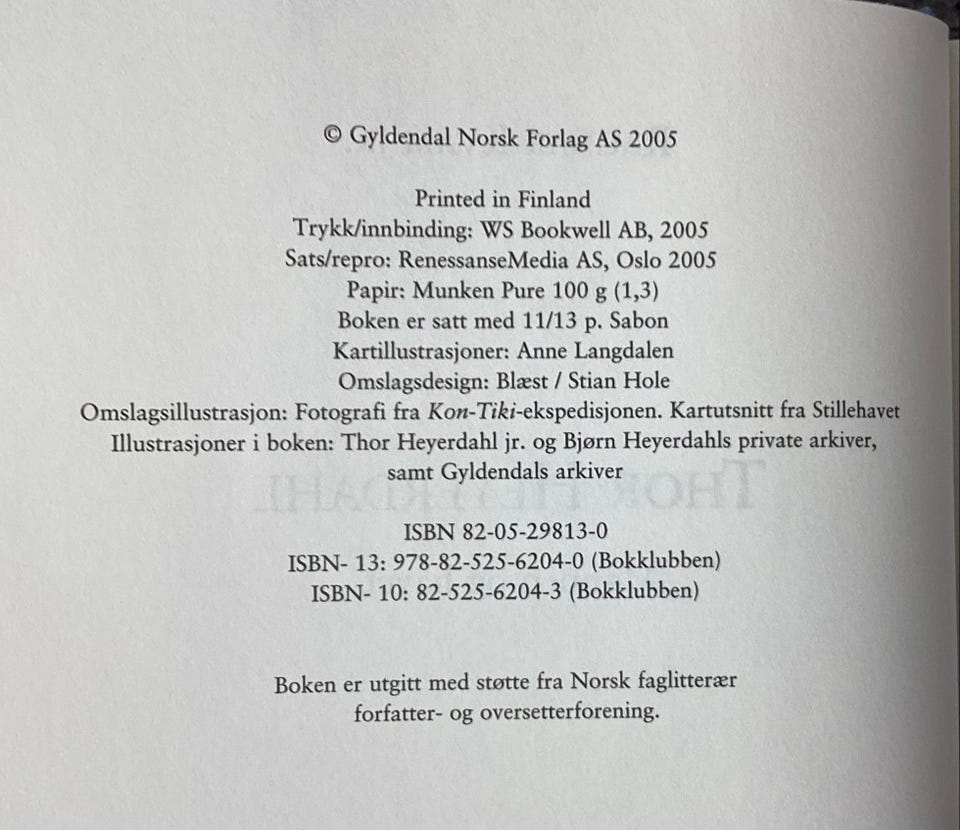 © Gyldendal Norsk Forlag AS 2005

Printed in Finland
Trykk/innbinding: WS Bookwell AB, 2005
Sats/repro: RenessanseMedia AS, Oslo 2005
Papir: Munken Pure 100 g (1,3)
Boken er satt med 11/13 p. Sabon
Kartillustrasjoner: Anne Langdalen
Omslagsdesign: Blæst / Stian Hole
Omslagsillustrasjon: Fotografi fra Kon-Tiki-ekspedisjonen. Kartutsnitt fra Stillehavet
Illustrasjoner i boken: Thor Heyerdahl jr. og Bjørn Heyerdahls private arkiver, samt Gyldendals arkiver

ISBN 82-05-29813-0
ISBN- 13: 978-82-525-6204-0 (Bokklubben)
ISBN- 10: 82-525-6204-3 (Bokklubben)

Boken er utgitt med støtte fra Norsk faglitterær forfatter- og oversetterforening.